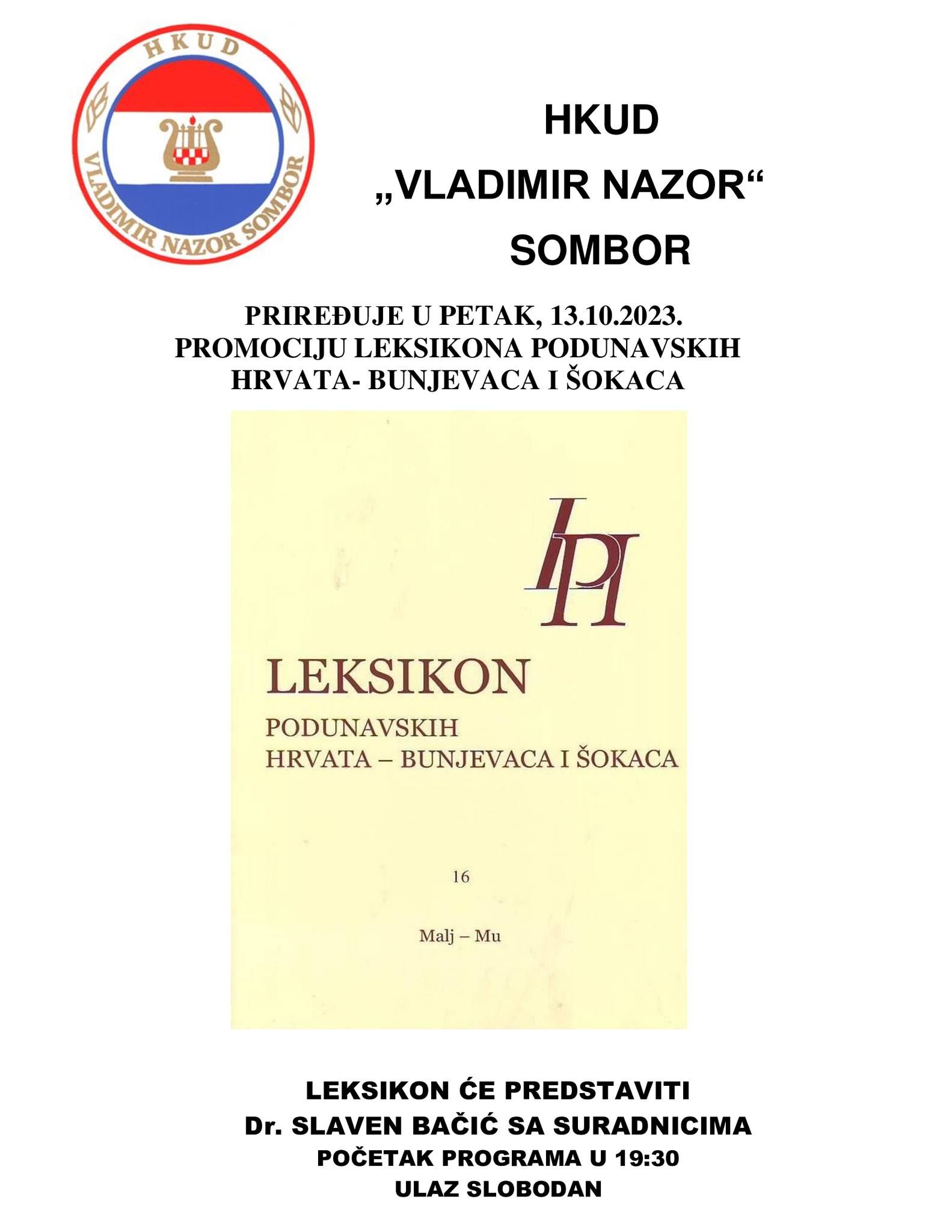 HKUD
VLADIMIR NAZOR SOMBOR

HKUD
„VLADIMIR NAZOR“
SOMBOR

PRIREĐUJE U PETAK, 13.10.2023.
PROMOCIJU LEKSIKONA PODUNAVSKIH HRVATA- BUNJEVACA I ŠOKACA

LPH

LEKSIKON
PODUNAVSKIH
HRVATA – BUNJEVACA I ŠOKACA

16

Malj – Mu

LEKSIKON ĆE PREDSTAVITI
Dr. SLAVEN BAČIĆ SA SURADNICIMA
POČETAK PROGRAMA U 19:30
ULAZ SLOBODAN